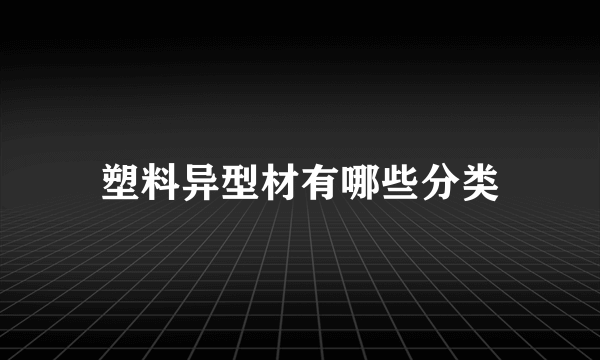 塑料异型材有哪些分类